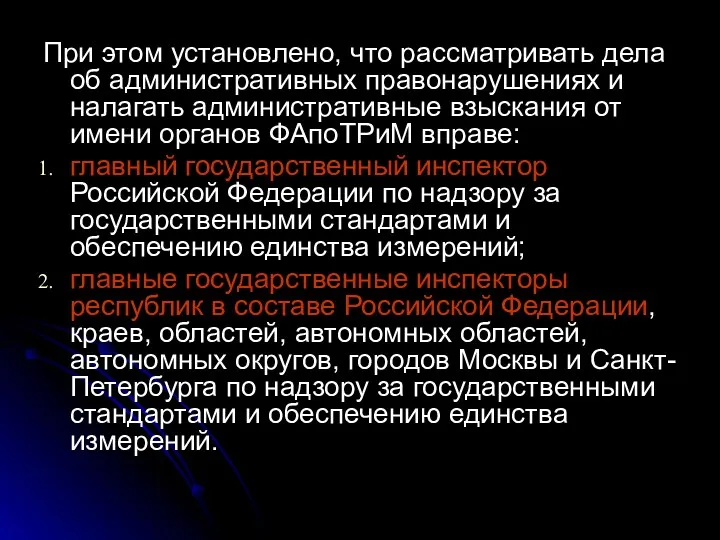 При этом установлено, что рассматривать дела об административных правонарушениях и налагать административные взыскания от имени органов ФАпоТРиМ вправе:

1. главный государственный инспектор Российской Федерации по надзору за государственными стандартами и обеспечению единства измерений;
2. главные государственные инспекторы республик в составе Российской Федерации, краев, областей, автономных областей, автономных округов, городов Москвы и Санкт-Петербурга по надзору за государственными стандартами и обеспечению единства измерений.